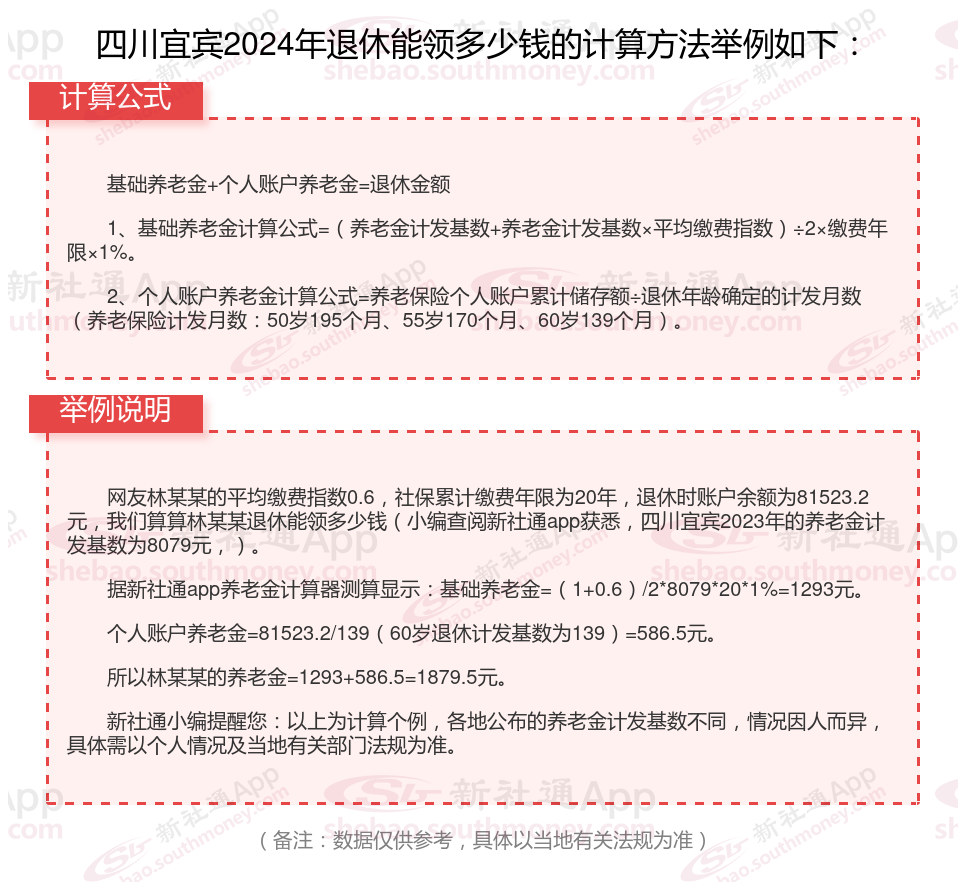 四川宜宾2024年退休能领多少钱的计算方法举例如下：

计算公式

基础养老金+个人账户养老金=退休金额

1、基础养老金计算公式=（养老金计发基数+养老金计发基数×平均缴费指数）÷2×缴费年限×1%。

2、个人账户养老金计算公式=养老保险个人账户累计储存额÷退休年龄确定的计发月数（养老保险计发月数：50岁195个月、55岁170个月、60岁139个月）。

举例说明

网友林某某的平均缴费指数0.6，社保累计缴费年限为20年，退休时账户余额为81523.2元，我们算算林某某退休能领多少钱（小编查阅新社通app获悉，四川宜宾2023年的养老金计发基数为8079元，）。

据新社通app养老金计算器测算显示：基础养老金=（1+0.6）/2*8079*20*1%=1293元。

个人账户养老金=81523.2/139（60岁退休计发基数为139）=586.5元。

所以林某某的养老金=1293+586.5=1879.5元。

新社通小编提醒您：以上为计算个例，各地公布的养老金计发基数不同，情况因人而异，具体需以个人情况及当地有关部门法规为准。

（备注：数据仅供参考，具体以当地有关法规为准）

新社通App shebao.southmoney.com